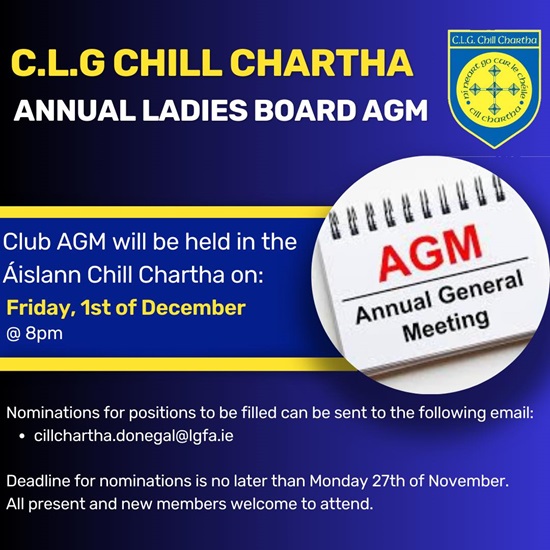 C.L.G CHILL CHARTHA
ANNUAL LADIES BOARD AGM

C.L.G. Chill Chartha
ní neart go cur le chéile
cill chartha

Club AGM will be held in the Áislann Chill Chartha on:
Friday, 1st of December
@ 8pm

AGM
Annual General Meeting

Nominations for positions to be filled can be sent to the following email:
• cillchartha.donegal@lgfa.ie

Deadline for nominations is no later than Monday 27th of November.
All present and new members welcome to attend.